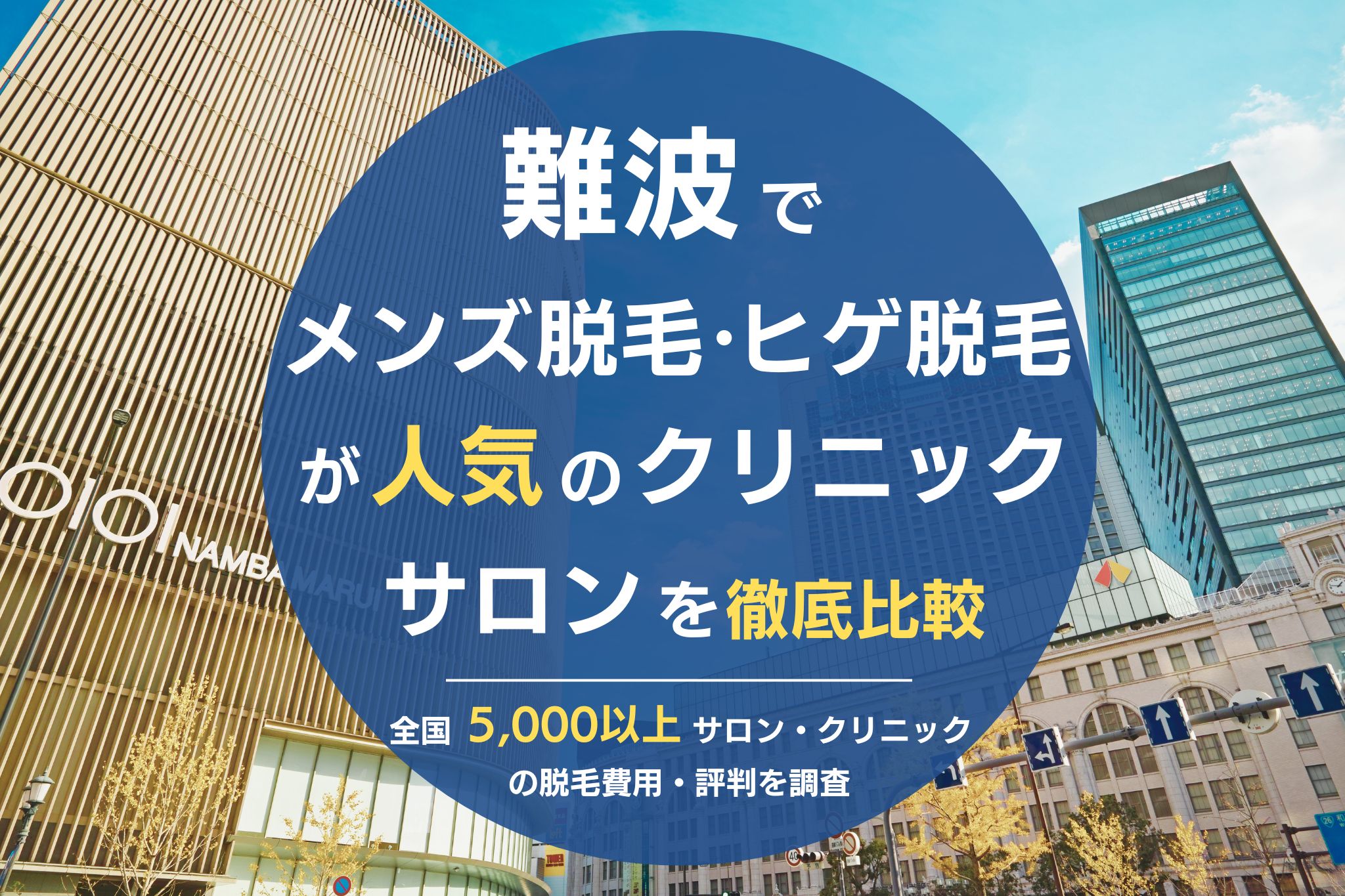 難波で
メンズ脱毛·ヒゲ脱毛
が人気のクリニック
サロンを徹底比較

全国 5,000以上 サロン・クリニック
の脱毛費用・評判を調査

OIOI NAMBA MARUI